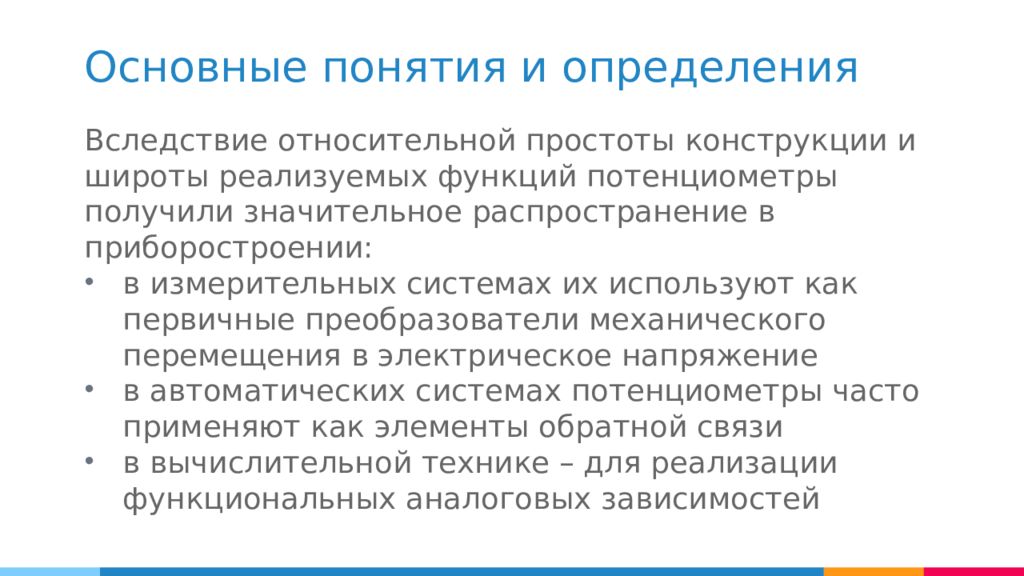 Основные понятия и определения

Вследствие относительной простоты конструкции и широты реализуемых функций потенциометры получили значительное распространение в приборостроении:

• в измерительных системах их используют как первичные преобразователи механического перемещения в электрическое напряжение
• в автоматических системах потенциометры часто применяют как элементы обратной связи
• в вычислительной технике – для реализации функциональных аналоговых зависимостей